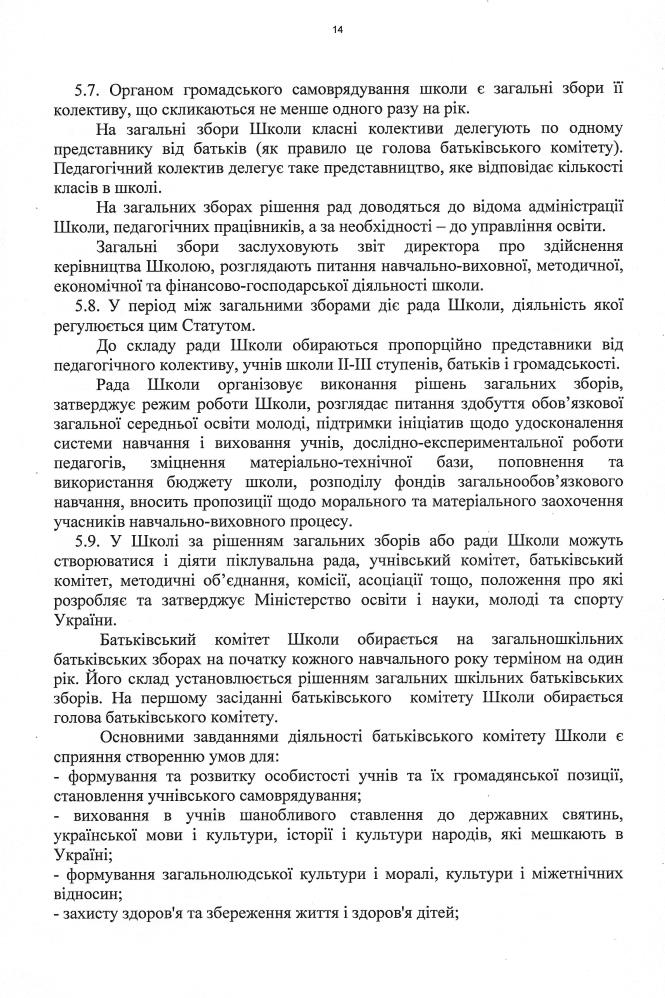 14

5.7. Органом громадського самоврядування школи є загальні збори її колективу, що скликаються не менше одного разу на рік.

На загальні збори Школи класні колективи делегують по одному представнику від батьків (як правило це голова батьківського комітету). Педагогічний колектив делегує таке представництво, яке відповідає кількості класів в школі.

На загальних зборах рішення рад доводяться до відома адміністрації Школи, педагогічних працівників, а за необхідності – до управління освіти.

Загальні збори заслуховують звіт директора про здійснення керівництва Школою, розглядають питання навчально-виховної, методичної, економічної та фінансово-господарської діяльності школи.

5.8. У період між загальними зборами діє рада Школи, діяльність якої регулюється цим Статутом.

До складу ради Школи обираються пропорційно представники від педагогічного колективу, учнів школи II-III ступенів, батьків і громадськості.

Рада Школи організовує виконання рішень загальних зборів, затверджує режим роботи Школи, розглядає питання здобуття обов'язкової загальної середньої освіти молоді, підтримки ініціатив щодо удосконалення системи навчання і виховання учнів, дослідно-експериментальної роботи педагогів, зміцнення матеріально-технічної бази, поповнення та використання бюджету школи, розподілу фондів загальнообов'язкового навчання, вносить пропозиції щодо морального та матеріального заохочення учасників навчально-виховного процесу.

5.9. У Школі за рішенням загальних зборів або ради Школи можуть створюватися і діяти піклувальна рада, учнівський комітет, батьківський комітет, методичні об'єднання, комісії, асоціації тощо, положення про які розробляє та затверджує Міністерство освіти і науки, молоді та спорту України.

Батьківський комітет Школи обирається на загальношкільних батьківських зборах на початку кожного навчального року терміном на один рік. Його склад установлюється рішенням загальних шкільних батьківських зборів. На першому засіданні батьківського комітету Школи обирається голова батьківського комітету.

Основними завданнями діяльності батьківського комітету Школи є сприяння створенню умов для:
- формування та розвитку особистості учнів та їх громадянської позиції, становлення учнівського самоврядування;
- виховання в учнів шанобливого ставлення до державних святинь, української мови і культури, історії і культури народів, які мешкають в Україні;
- формування загальнолюдської культури і моралі, культури і міжетнічних відносин;
- захисту здоров'я та збереження життя і здоров'я дітей;